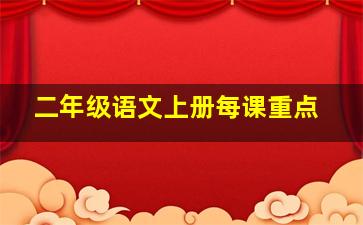 二年级语文上册每课重点